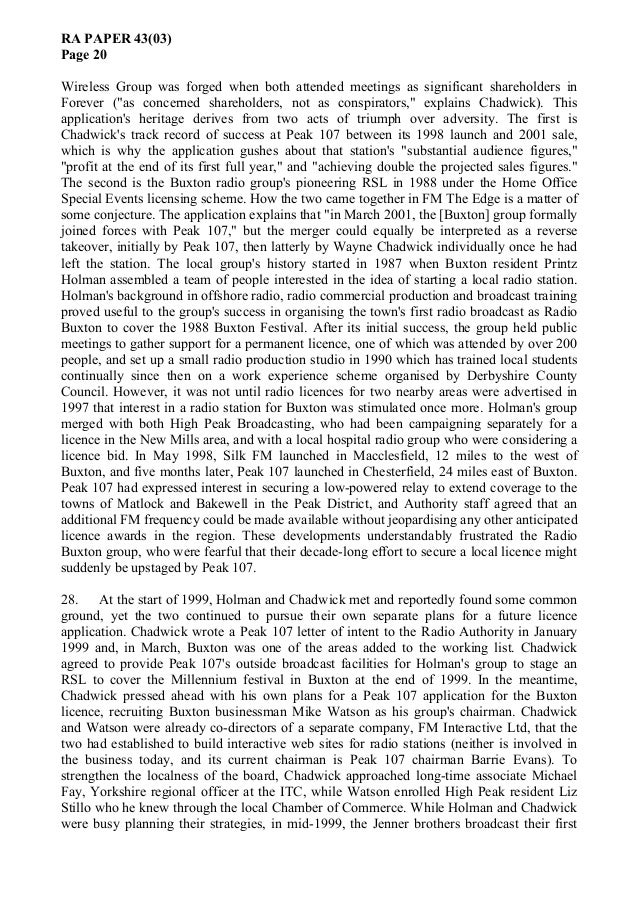 RA PAPER 43(03)
Page 20

Wireless Group was forged when both attended meetings as significant shareholders in Forever ("as concerned shareholders, not as conspirators," explains Chadwick). This application's heritage derives from two acts of triumph over adversity. The first is Chadwick's track record of success at Peak 107 between its 1998 launch and 2001 sale, which is why the application gushes about that station's "substantial audience figures," "profit at the end of its first full year," and "achieving double the projected sales figures." The second is the Buxton radio group's pioneering RSL in 1988 under the Home Office Special Events licensing scheme. How the two came together in FM The Edge is a matter of some conjecture. The application explains that "in March 2001, the [Buxton] group formally joined forces with Peak 107," but the merger could equally be interpreted as a reverse takeover, initially by Peak 107, then latterly by Wayne Chadwick individually once he had left the station. The local group's history started in 1987 when Buxton resident Printz Holman assembled a team of people interested in the idea of starting a local radio station. Holman's background in offshore radio, radio commercial production and broadcast training proved useful to the group's success in organising the town's first radio broadcast as Radio Buxton to cover the 1988 Buxton Festival. After its initial success, the group held public meetings to gather support for a permanent licence, one of which was attended by over 200 people, and set up a small radio production studio in 1990 which has trained local students continually since then on a work experience scheme organised by Derbyshire County Council. However, it was not until radio licences for two nearby areas were advertised in 1997 that interest in a radio station for Buxton was stimulated once more. Holman's group merged with both High Peak Broadcasting, who had been campaigning separately for a licence in the New Mills area, and with a local hospital radio group who were considering a licence bid. In May 1998, Silk FM launched in Macclesfield, 12 miles to the west of Buxton, and five months later, Peak 107 launched in Chesterfield, 24 miles east of Buxton. Peak 107 had expressed interest in securing a low-powered relay to extend coverage to the towns of Matlock and Bakewell in the Peak District, and Authority staff agreed that an additional FM frequency could be made available without jeopardising any other anticipated licence awards in the region. These developments understandably frustrated the Radio Buxton group, who were fearful that their decade-long effort to secure a local licence might suddenly be upstaged by Peak 107.

28. At the start of 1999, Holman and Chadwick met and reportedly found some common ground, yet the two continued to pursue their own separate plans for a future licence application. Chadwick wrote a Peak 107 letter of intent to the Radio Authority in January 1999 and, in March, Buxton was one of the areas added to the working list. Chadwick agreed to provide Peak 107's outside broadcast facilities for Holman's group to stage an RSL to cover the Millennium festival in Buxton at the end of 1999. In the meantime, Chadwick pressed ahead with his own plans for a Peak 107 application for the Buxton licence, recruiting Buxton businessman Mike Watson as his group's chairman. Chadwick and Watson were already co-directors of a separate company, FM Interactive Ltd, that the two had established to build interactive web sites for radio stations (neither is involved in the business today, and its current chairman is Peak 107 chairman Barrie Evans). To strengthen the localness of the board, Chadwick approached long-time associate Michael Fay, Yorkshire regional officer at the ITC, while Watson enrolled High Peak resident Liz Stillo who he knew through the local Chamber of Commerce. While Holman and Chadwick were busy planning their strategies, in mid-1999, the Jenner brothers broadcast their first